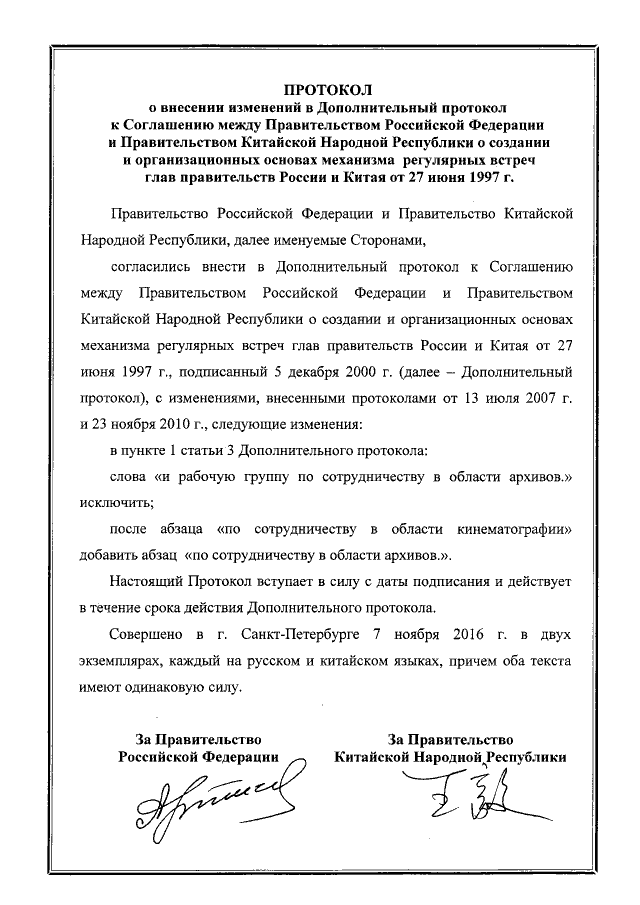 ПРОТОКОЛ
о внесении изменений в Дополнительный протокол к Соглашению между Правительством Российской Федерации и Правительством Китайской Народной Республики о создании и организационных основах механизма регулярных встреч глав правительств России и Китая от 27 июня 1997 г.

Правительство Российской Федерации и Правительство Китайской Народной Республики, далее именуемые Сторонами,

согласились внести в Дополнительный протокол к Соглашению между Правительством Российской Федерации и Правительством Китайской Народной Республики о создании и организационных основах механизма регулярных встреч глав правительств России и Китая от 27 июня 1997 г., подписанный 5 декабря 2000 г. (далее – Дополнительный протокол), с изменениями, внесенными протоколами от 13 июля 2007 г. и 23 ноября 2010 г., следующие изменения:

в пункте 1 статьи 3 Дополнительного протокола:

слова «и рабочую группу по сотрудничеству в области архивов.» исключить;

после абзаца «по сотрудничеству в области кинематографии» добавить абзац «по сотрудничеству в области архивов.».

Настоящий Протокол вступает в силу с даты подписания и действует в течение срока действия Дополнительного протокола.

Совершено в г. Санкт-Петербурге 7 ноября 2016 г. в двух экземплярах, каждый на русском и китайском языках, причем оба текста имеют одинаковую силу.

За Правительство
Российской Федерации

За Правительство
Китайской Народной Республики